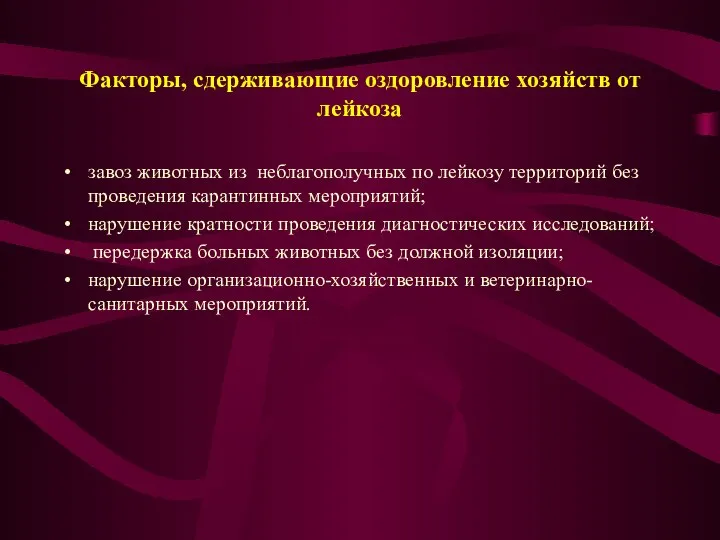 Факторы, сдерживающие оздоровление хозяйств от лейкоза

• завоз животных из неблагополучных по лейкозу территорий без проведения карантинных мероприятий;
• нарушение кратности проведения диагностических исследований;
• передержка больных животных без должной изоляции;
• нарушение организационно-хозяйственных и ветеринарно-санитарных мероприятий.